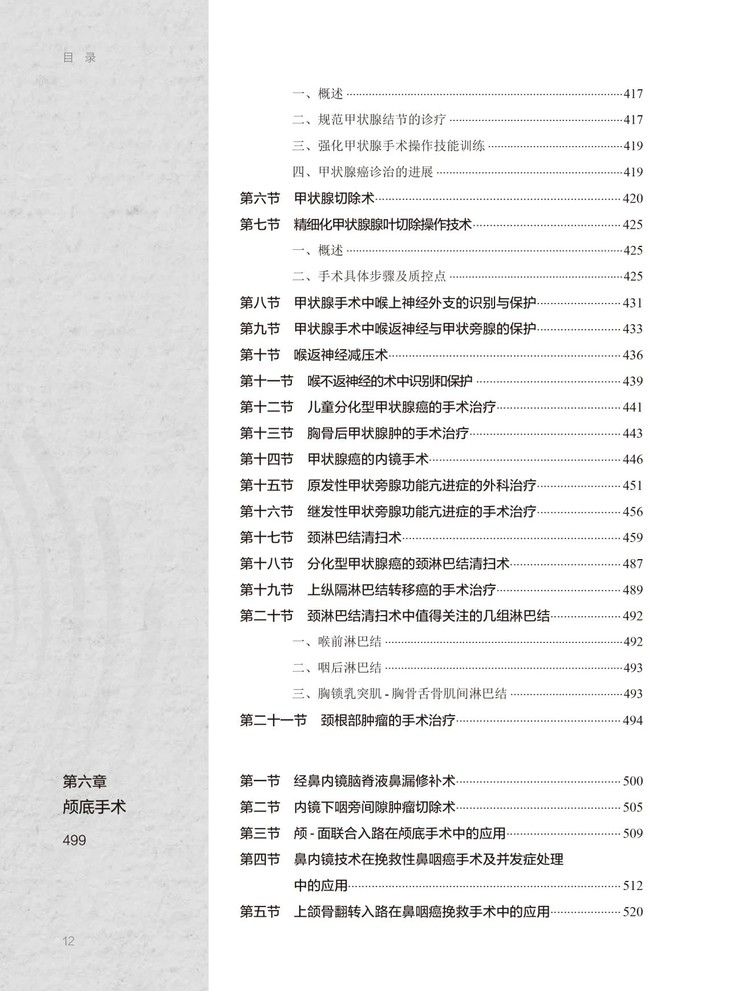 目 录

一、概述 417
二、规范甲状腺结节的诊疗 417
三、强化甲状腺手术操作技能训练 419
四、甲状腺癌诊治的进展 419
第六节 甲状腺切除术 420
第七节 精细化甲状腺腺叶切除操作技术 425
一、概述 425
二、手术具体步骤及质控点 425
第八节 甲状腺手术中喉上神经外支的识别与保护 431
第九节 甲状腺手术中喉返神经与甲状旁腺的保护 433
第十节 喉返神经减压术 436
第十一节 喉不返神经的术中识别和保护 439
第十二节 儿童分化型甲状腺癌的手术治疗 441
第十三节 胸骨后甲状腺肿的手术治疗 443
第十四节 甲状腺癌的内镜手术 446
第十五节 原发性甲状旁腺功能亢进症的外科治疗 451
第十六节 继发性甲状旁腺功能亢进症的手术治疗 456
第十七节 颈淋巴结清扫术 459
第十八节 分化型甲状腺癌的颈淋巴结清扫术 487
第十九节 上纵隔淋巴结转移癌的手术治疗 489
第二十节 颈淋巴结清扫术中值得关注的几组淋巴结 492
一、喉前淋巴结 492
二、咽后淋巴结 493
三、胸锁乳突肌 - 胸骨舌骨肌间淋巴结 493
第二十一节 颈根部肿瘤的手术治疗 494

第六章
颅底手术
499

第一节 经鼻内镜脑脊液鼻漏修补术 500
第二节 内镜下咽旁间隙肿瘤切除术 505
第三节 颅 - 面联合入路在颅底手术中的应用 509
第四节 鼻内镜技术在挽救性鼻咽癌手术及并发症处理中的应用 512
第五节 上颌骨翻转入路在鼻咽癌挽救手术中的应用 520

12